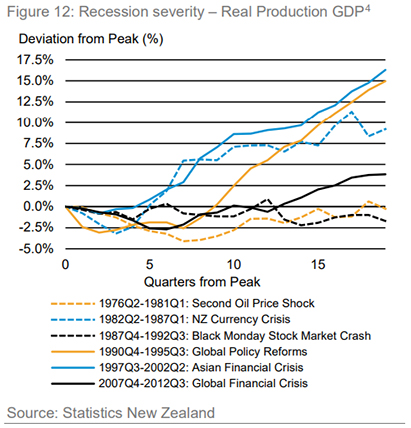 Figure 12: Recession severity – Real Production GDP$^4$

Deviation from Peak (%)

17.5%
15.0%
12.5%
10.0%
7.5%
5.0%
2.5%
0.0%
-2.5%
-5.0%

0
5
10
15

Quarters from Peak

1976Q2-1981Q1: Second Oil Price Shock
1982Q2-1987Q1: NZ Currency Crisis
1987Q4-1992Q3: Black Monday Stock Market Crash
1990Q4-1995Q3: Global Policy Reforms
1997Q3-2002Q2: Asian Financial Crisis
2007Q4-2012Q3: Global Financial Crisis

Source: Statistics New Zealand